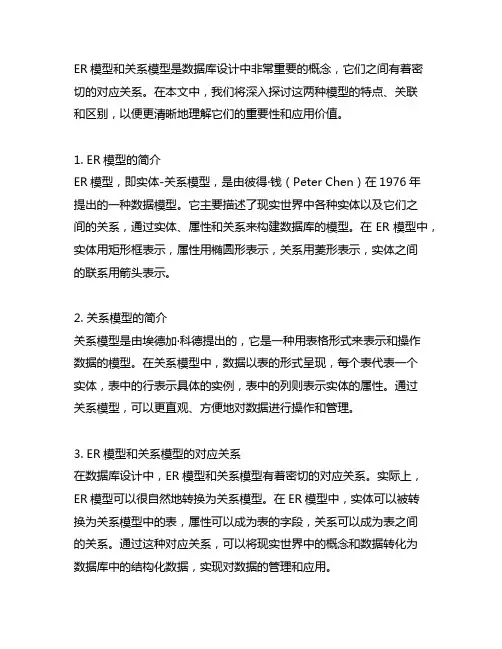 ER 模型和关系模型是数据库设计中非常重要的概念，它们之间有着密切的对应关系。在本文中，我们将深入探讨这两种模型的特点、关联和区别，以便更清晰地理解它们的重要性和应用价值。

1. ER 模型的简介
ER 模型，即实体-关系模型，是由彼得·钱（Peter Chen）在 1976 年提出的一种数据模型。它主要描述了现实世界中各种实体以及它们之间的关系，通过实体、属性和关系来构建数据库的模型。在 ER 模型中，实体用矩形框表示，属性用椭圆形表示，关系用菱形表示，实体之间的联系用箭头表示。

2. 关系模型的简介
关系模型是由埃德加·科德提出的，它是一种用表格形式来表示和操作数据的模型。在关系模型中，数据以表的形式呈现，每个表代表一个实体，表中的行表示具体的实例，表中的列则表示实体的属性。通过关系模型，可以更直观、方便地对数据进行操作和管理。

3. ER 模型和关系模型的对应关系
在数据库设计中，ER 模型和关系模型有着密切的对应关系。实际上，ER 模型可以很自然地转换为关系模型。在 ER 模型中，实体可以被转换为关系模型中的表，属性可以成为表的字段，关系可以成为表之间的关系。通过这种对应关系，可以将现实世界中的概念和数据转化为数据库中的结构化数据，实现对数据的管理和应用。